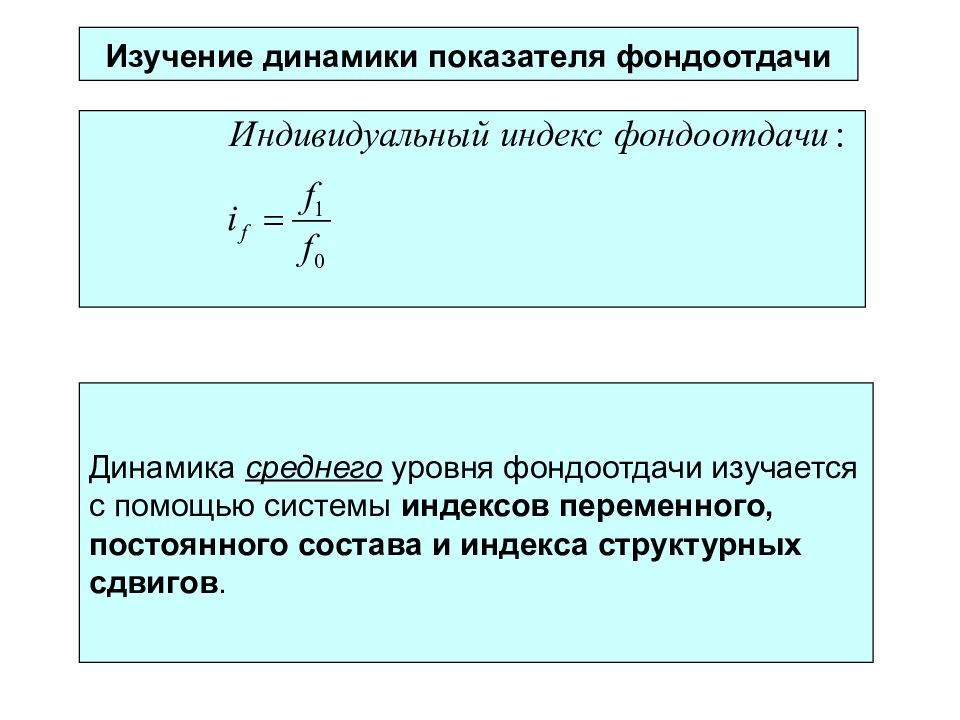 Изучение динамики показателя фондоотдачи

Индивидуальный индекс фондоотдачи:

$i_f = \frac{f_1}{f_0}$

Динамика среднего уровня фондоотдачи изучается с помощью системы индексов переменного, постоянного состава и индекса структурных сдвигов.